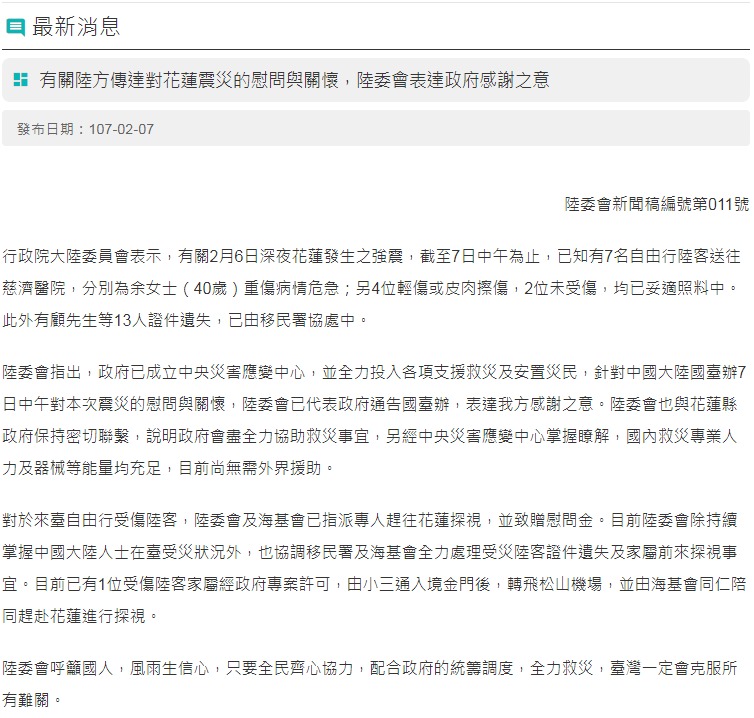 最新消息

有關陸方傳達對花蓮震災的慰問與關懷，陸委會表達政府感謝之意

發布日期：107-02-07

陸委會新聞稿編號第011號

行政院大陸委員會表示，有關2月6日深夜花蓮發生之強震，截至7日中午為止，已知有7名自由行陸客送往慈濟醫院，分別為余女士（40歲）重傷病情危急；另4位輕傷或皮肉擦傷，2位未受傷，均已妥適照料中。此外有顧先生等13人證件遺失，已由移民署協處中。

陸委會指出，政府已成立中央災害應變中心，並全力投入各項支援救災及安置災民，針對中國大陸國臺辦7日中午對本次震災的慰問與關懷，陸委會已代表政府通告國臺辦，表達我方感謝之意。陸委會也與花蓮縣政府保持密切聯繫，說明政府會盡全力協助救災事宜，另經中央災害應變中心掌握瞭解，國內救災專業人力及器械等能量均充足，目前尚無需外界援助。

對於來臺自由行受傷陸客，陸委會及海基會已指派專人趕往花蓮探視，並致贈慰問金。目前陸委會除持續掌握中國大陸人士在臺受災狀況外，也協調移民署及海基會全力處理受災陸客證件遺失及家屬前來探視事宜。目前已有1位受傷陸客家屬經政府專案許可，由小三通入境金門後，轉飛松山機場，並由海基會同仁陪同趕赴花蓮進行探視。

陸委會呼籲國人，風雨生信心，只要全民齊心協力，配合政府的統籌調度，全力救災，臺灣一定會克服所有難關。